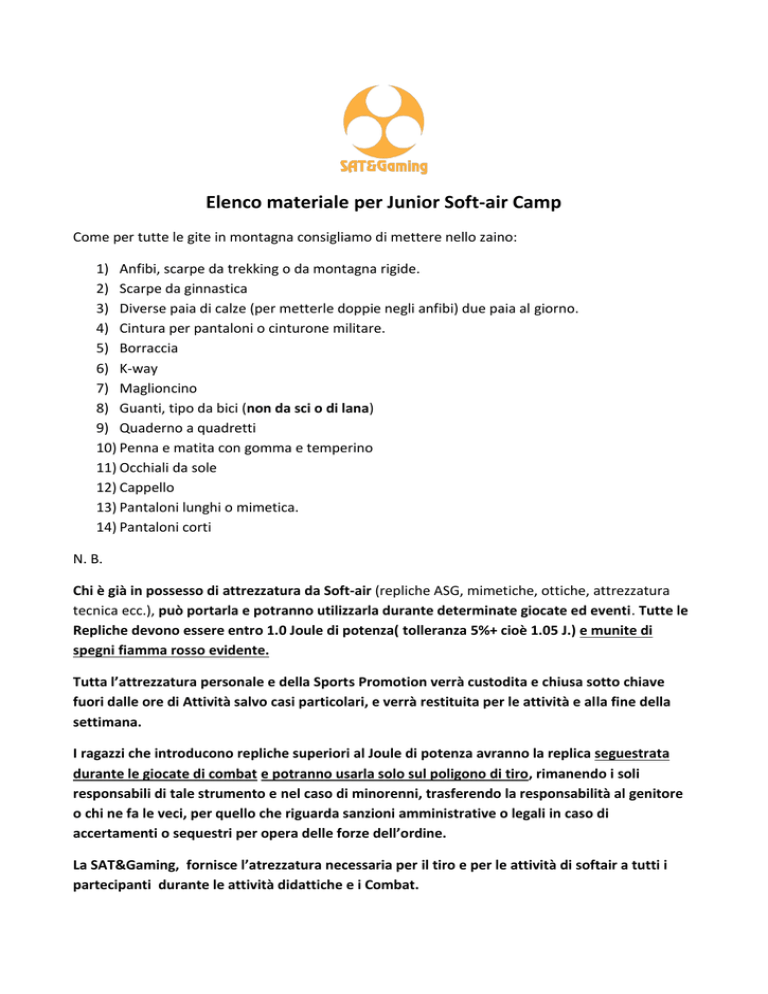 SAT&Gaming

Elenco materiale per Junior Soft-air Camp

Come per tutte le gite in montagna consigliamo di mettere nello zaino:

1) Anfibi, scarpe da trekking o da montagna rigide.
2) Scarpe da ginnastica
3) Diverse paia di calze (per metterle doppie negli anfibi) due paia al giorno.
4) Cintura per pantaloni o cinturone militare.
5) Borraccia
6) K-way
7) Maglioncino
8) Guanti, tipo da bici (non da sci o di lana)
9) Quaderno a quadretti
10) Penna e matita con gomma e temperino
11) Occhiali da sole
12) Cappello
13) Pantaloni lunghi o mimetica.
14) Pantaloni corti

N. B.

Chi è già in possesso di attrezzatura da Soft-air (repliche ASG, mimetiche, ottiche, attrezzatura tecnica ecc.), può portarla e potranno utilizzarla durante determinate giocate ed eventi. Tutte le Repliche devono essere entro 1.0 Joule di potenza( tolleranza 5%+ cioè 1.05 J.) e munite di spegni fiamma rosso evidente.

Tutta l'attrezzatura personale e della Sports Promotion verrà custodita e chiusa sotto chiave fuori dalle ore di Attività salvo casi particolari, e verrà restituita per le attività e alla fine della settimana.

I ragazzi che introducono repliche superiori al Joule di potenza avranno la replica seguestrata durante le giocate di combat e potranno usarla solo sul poligono di tiro, rimanendo i soli responsabili di tale strumento e nel caso di minorenni, trasferendo la responsabilità al genitore o chi ne fa le veci, per quello che riguarda sanzioni amministrative o legali in caso di accertamenti o sequestri per opera delle forze dell'ordine.

La SAT&Gaming, fornisce l'atrezzatura necessaria per il tiro e per le attività di softair a tutti i partecipanti durante le attività didattiche e i Combat.